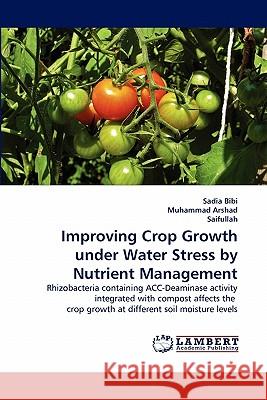 Sadia Bibi
Muhammad Arshad
Saifullah

Improving Crop Growth under Water Stress by Nutrient Management

Rhizobacteria containing ACC-Deaminase activity integrated with compost affects the crop growth at different soil moisture levels

LAP LAMBERT Academic Publishing

Kraina Książek